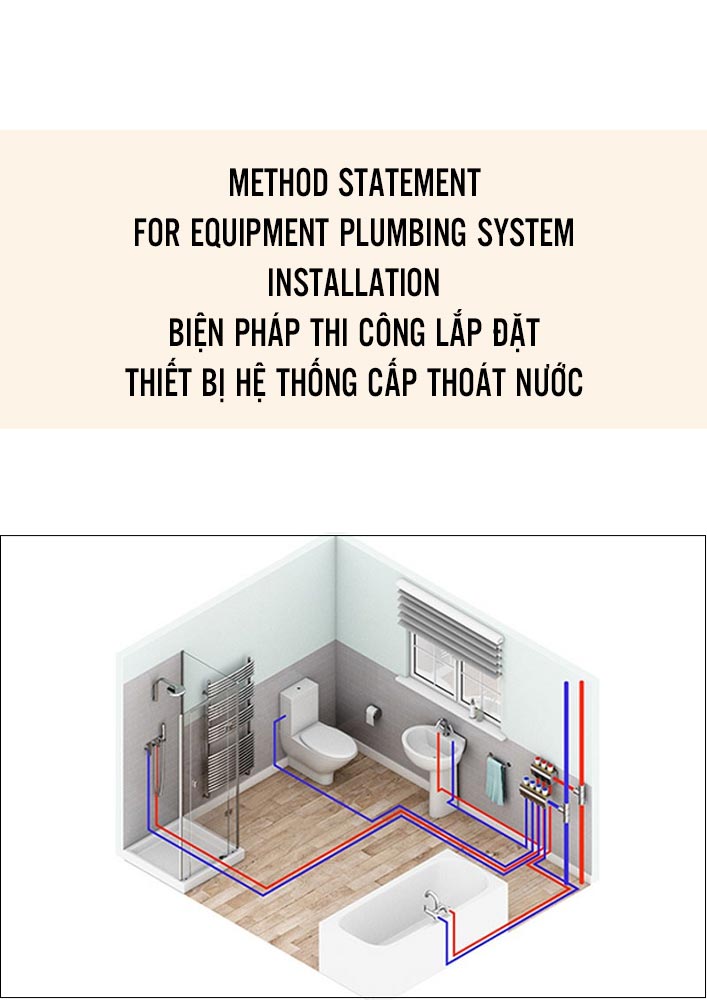 METHOD STATEMENT
FOR EQUIPMENT PLUMBING SYSTEM
INSTALLATION
BIỆN PHÁP THI CÔNG LẮP ĐẶT
THIẾT BỊ HỆ THỐNG CẤP THOÁT NƯỚC